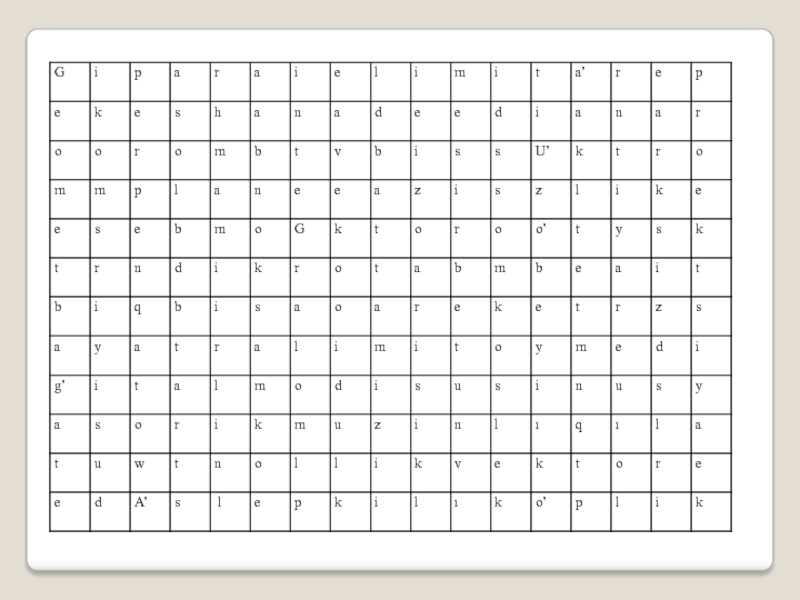 | G | i | p | a | r | a | i | e | l | i | m | i | t | a' | r | e | p |
|---|---|---|---|---|---|---|---|---|---|---|---|---|---|---|---|---|
| e | k | e | s | h | a | n | a | d | e | e | d | i | a | n | a | r |
| o | o | r | o | m | b | t | v | b | i | s | s | U' | k | t | r | o |
| m | m | p | l | a | n | e | e | a | z | i | s | z | l | i | k | e |
| e | s | e | b | m | o | G | k | t | o | r | o | o' | t | y | s | k |
| t | r | n | d | i | k | r | o | t | a | b | m | b | e | a | i | t |
| b | i | q | b | i | s | a | o | a | r | e | k | e | t | r | z | s |
| a | y | a | t | r | a | l | i | m | i | t | o | y | m | e | d | i |
| g' | i | t | a | l | m | o | d | i | s | u | s | i | n | u | s | y |
| a | s | o | r | i | k | m | u | z | i | n | l | ı | q | ı | l | a |
| t | u | w | t | n | o | l | l | i | k | v | e | k | t | o | r | e |
| e | d | A' | s | l | e | p | k | i | l | ı | k | o' | p | l | i | k |